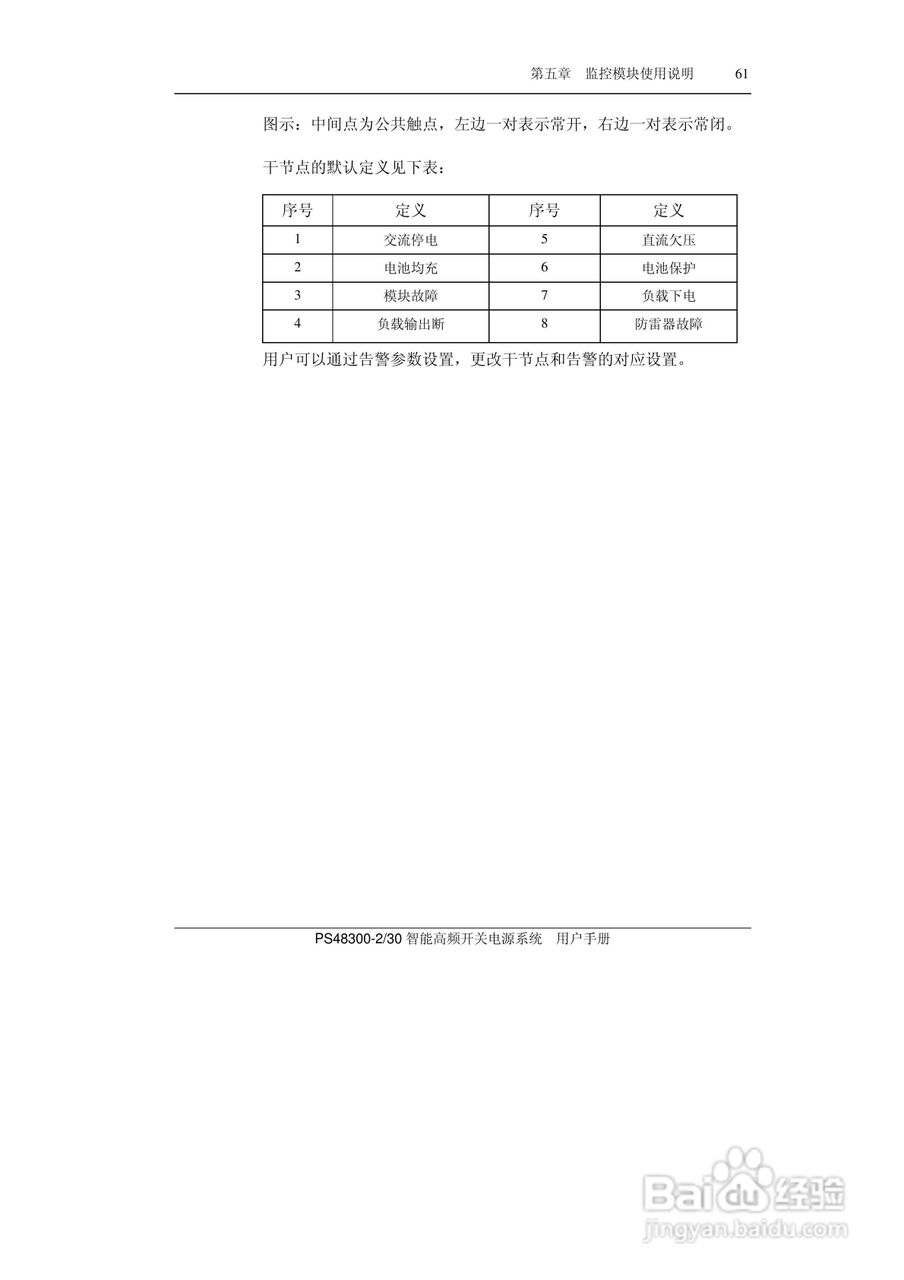 第五章　监控模块使用说明　61

图示：中间点为公共触点，左边一对表示常开，右边一对表示常闭。

干节点的默认定义见下表：

| 序号 | 定义 | 序号 | 定义 |
|---|---|---|---|
| 1 | 交流停电 | 5 | 直流欠压 |
| 2 | 电池均充 | 6 | 电池保护 |
| 3 | 模块故障 | 7 | 负载下电 |
| 4 | 负载输出断 | 8 | 防雷器故障 |

用户可以通过告警参数设置，更改干节点和告警的对应设置。

PS48300-2/30 智能高频开关电源系统　用户手册

Baidu 经验
jingyan.baidu.com